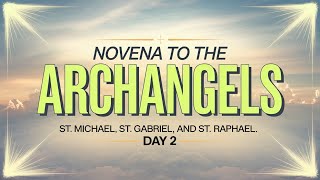 NOVENA TO THE
ARCHANGELS
ST. MICHAEL, ST. GABRIEL, AND ST. RAPHAEL.
DAY 2